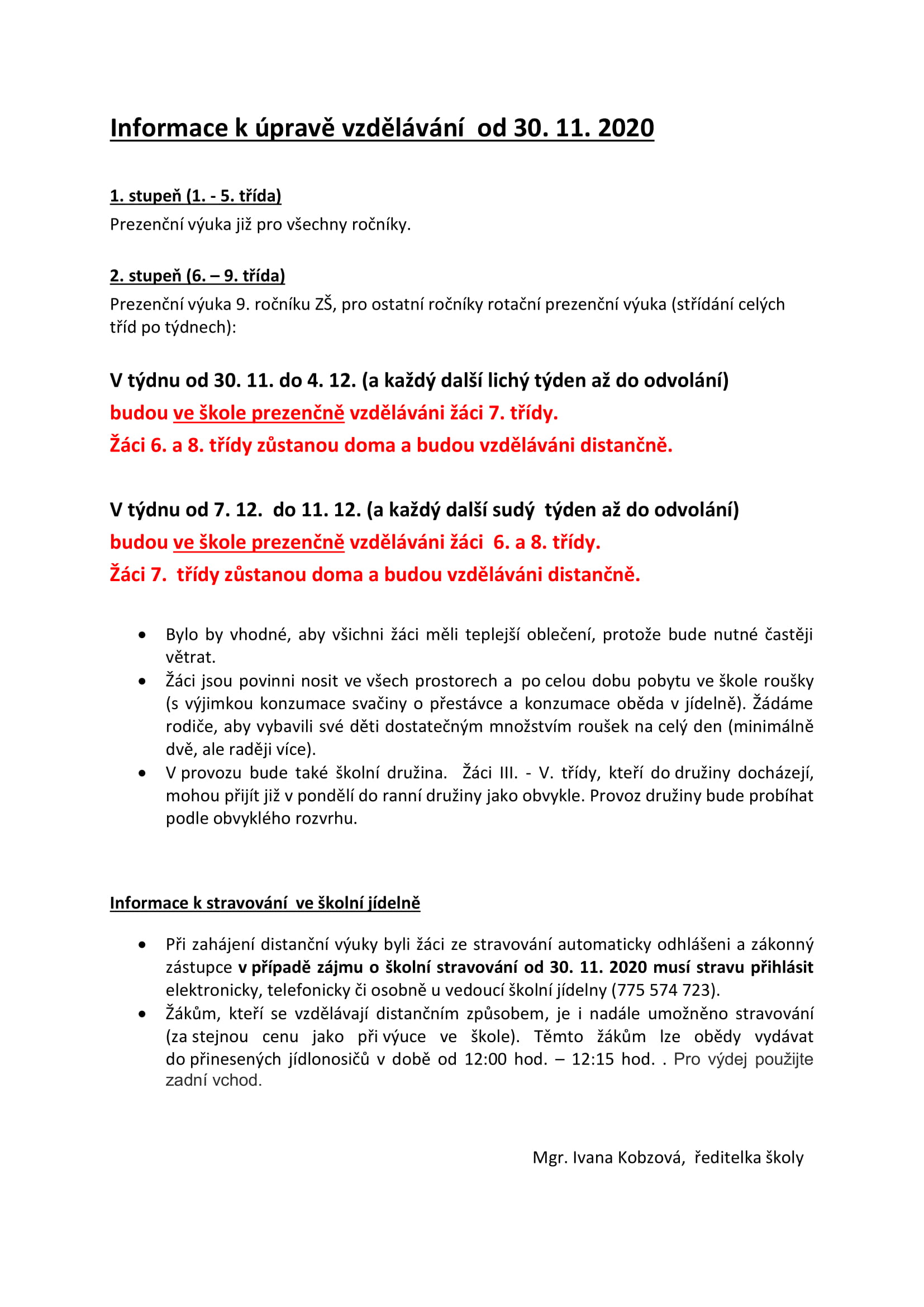 Informace k úpravě vzdělávání od 30. 11. 2020

1. stupeň (1. - 5. třída)
Prezenční výuka již pro všechny ročníky.

2. stupeň (6. – 9. třída)
Prezenční výuka 9. ročníku ZŠ, pro ostatní ročníky rotační prezenční výuka (střídání celých tříd po týdnech):

V týdnu od 30. 11. do 4. 12. (a každý další lichý týden až do odvolání)
budou ve škole prezenčně vzděláváni žáci 7. třídy.
Žáci 6. a 8. třídy zůstanou doma a budou vzděláváni distančně.

V týdnu od 7. 12. do 11. 12. (a každý další sudý týden až do odvolání)
budou ve škole prezenčně vzděláváni žáci 6. a 8. třídy.
Žáci 7. třídy zůstanou doma a budou vzděláváni distančně.

• Bylo by vhodné, aby všichni žáci měli teplejší oblečení, protože bude nutné častěji větrat.
• Žáci jsou povinni nosit ve všech prostorech a po celou dobu pobytu ve škole roušky (s výjimkou konzumace svačiny o přestávce a konzumace oběda v jídelně). Žádáme rodiče, aby vybavili své děti dostatečným množstvím roušek na celý den (minimálně dvě, ale raději více).
• V provozu bude také školní družina. Žáci III. - V. třídy, kteří do družiny docházejí, mohou přijít již v pondělí do ranní družiny jako obvykle. Provoz družiny bude probíhat podle obvyklého rozvrhu.

Informace k stravování ve školní jídelně

• Při zahájení distanční výuky byli žáci ze stravování automaticky odhlášeni a zákonný zástupce v případě zájmu o školní stravování od 30. 11. 2020 musí stravu přihlásit elektronicky, telefonicky či osobně u vedoucí školní jídelny (775 574 723).
• Žákům, kteří se vzdělávají distančním způsobem, je i nadále umožněno stravování (za stejnou cenu jako při výuce ve škole). Těmto žákům lze obědy vydávat do přinesených jídlonosičů v době od 12:00 hod. – 12:15 hod. . Pro výdej použijte zadní vchod.

Mgr. Ivana Kobzová, ředitelka školy